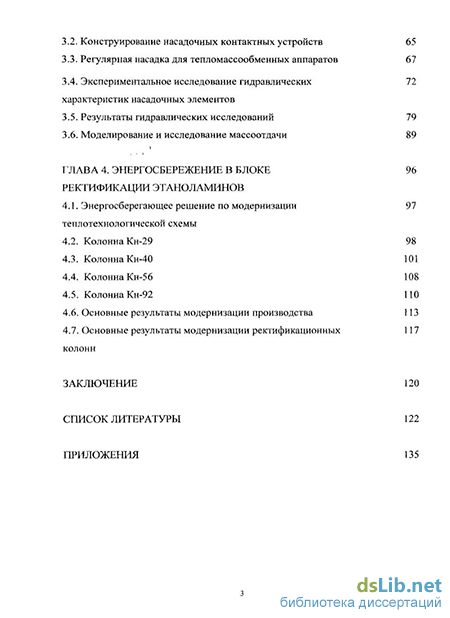 3.2. Конструирование насадочных контактных устройств 65

3.3. Регулярная насадка для тепломассообменных аппаратов 67

3.4. Экспериментальное исследование гидравлических характеристик насадочных элементов 72

3.5. Результаты гидравлических исследований 79

3.6. Моделирование и исследование массоотдачи 89

ГЛАВА 4. ЭНЕРГОСБЕРЕЖЕНИЕ В БЛОКЕ РЕКТИФИКАЦИИ ЭТАНОЛАМИНОВ 96

4.1. Энергосберегающее решение по модернизации теплотехнологической схемы 97

4.2. Колонна Кн-29 98

4.3. Колонна Кн-40 101

4.4. Колонна Кн-56 108

4.5. Колонна Кн-92 110

4.6. Основные результаты модернизации производства 113

4.7. Основные результаты модернизации ректификационных колонн 117

ЗАКЛЮЧЕНИЕ 120

СПИСОК ЛИТЕРАТУРЫ 122

ПРИЛОЖЕНИЯ 135

3

dsLib.net
библиотека диссертаций